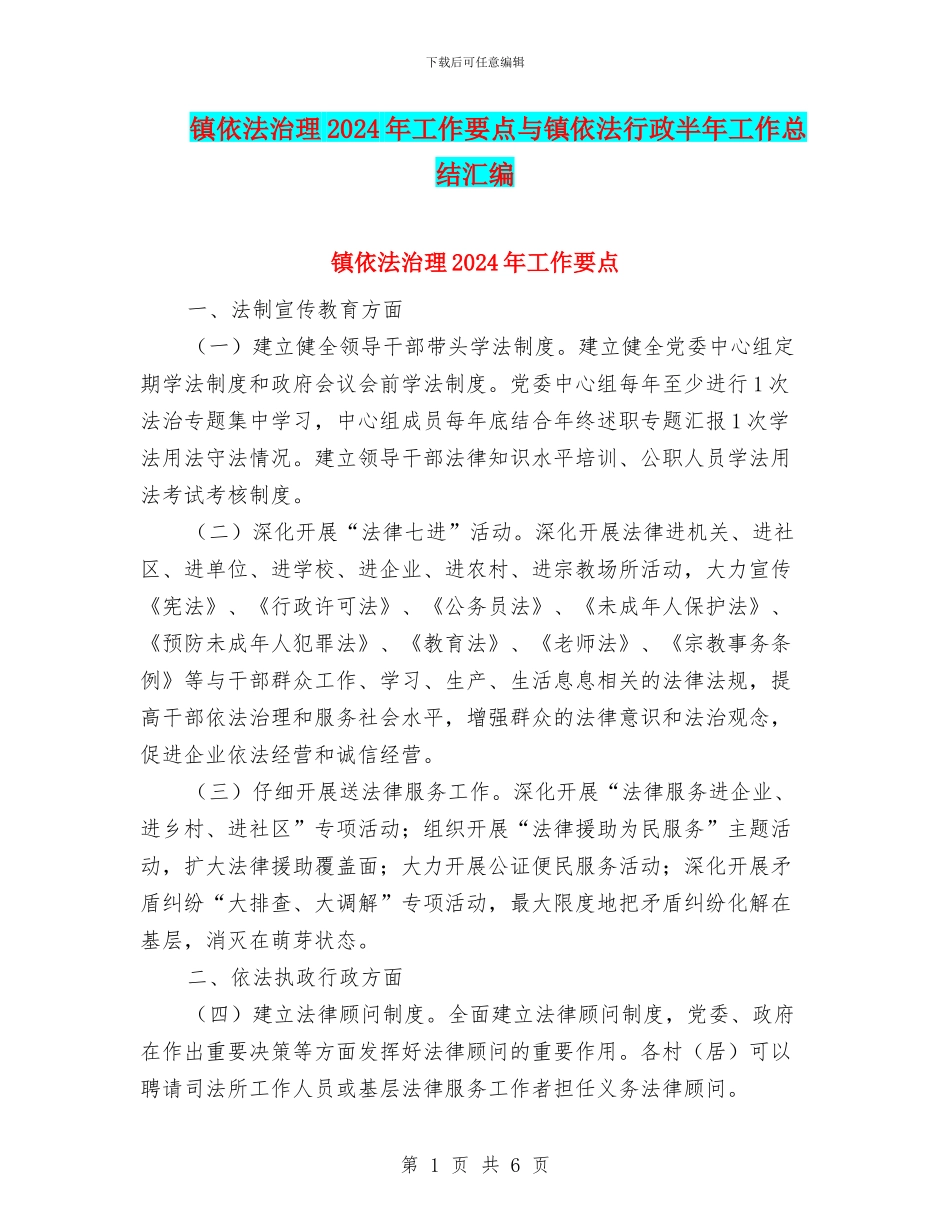 下载后可任意编辑

镇依法治理2024年工作要点与镇依法行政半年工作总结汇编

镇依法治理2024年工作要点

一、法制宣传教育方面

（一）建立健全领导干部带头学法制度。建立健全党委中心组定期学法制度和政府会议会前学法制度。党委中心组每年至少进行1次法治专题集中学习，中心组成员每年底结合年终述职专题汇报1次学法用法守法情况。建立领导干部法律知识水平培训、公职人员学法用法考试考核制度。

（二）深化开展“法律七进”活动。深化开展法律进机关、进社区、进单位、进学校、进企业、进农村、进宗教场所活动，大力宣传《宪法》、《行政许可法》、《公务员法》、《未成年人保护法》、《预防未成年人犯罪法》、《教育法》、《老师法》、《宗教事务条例》等与干部群众工作、学习、生产、生活息息相关的法律法规，提高干部依法治理和服务社会水平，增强群众的法律意识和法治观念，促进企业依法经营和诚信经营。

（三）仔细开展送法律服务工作。深化开展“法律服务进企业、进乡村、进社区”专项活动；组织开展“法律援助为民服务”主题活动，扩大法律援助覆盖面；大力开展公证便民服务活动；深化开展矛盾纠纷“大排查、大调解”专项活动，最大限度地把矛盾纠纷化解在基层，消灭在萌芽状态。

二、依法执政行政方面

（四）建立法律顾问制度。全面建立法律顾问制度，党委、政府在作出重要决策等方面发挥好法律顾问的重要作用。各村（居）可以聘请司法所工作人员或基层法律服务工作者担任义务法律顾问。

第 1 页 共 6 页